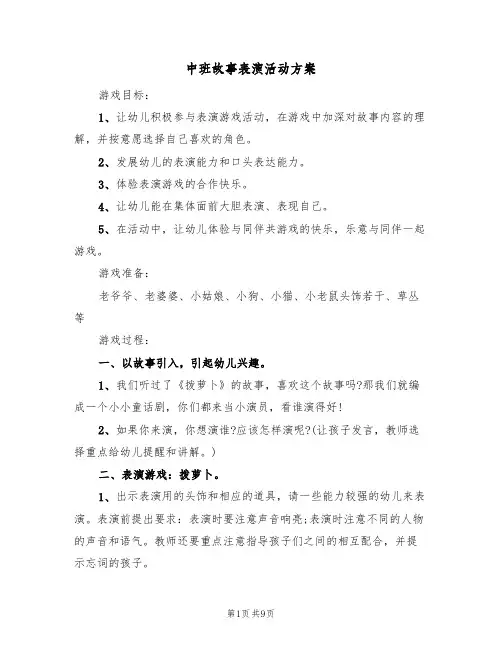 中班故事表演活动方案

游戏目标：

1、让幼儿积极参与表演游戏活动，在游戏中加深对故事内容的理解，并按意愿选择自己喜欢的角色。

2、发展幼儿的表演能力和口头表达能力。

3、体验表演游戏的合作快乐。

4、让幼儿能在集体面前大胆表演、表现自己。

5、在活动中，让幼儿体验与同伴共游戏的快乐，乐意与同伴一起游戏。

游戏准备：

老爷爷、老婆婆、小姑娘、小狗、小猫、小老鼠头饰若干、草丛等

游戏过程：

一、以故事引入，引起幼儿兴趣。

1、我们听过了《拔萝卜》的故事，喜欢这个故事吗?那我们就编成一个小小童话剧，你们都来当小演员，看谁演得好!

2、如果你来演，你想演谁?应该怎样演呢?(让孩子发言，教师选择重点给幼儿提醒和讲解。)

二、表演游戏：拔萝卜。

1、出示表演用的头饰和相应的道具，请一些能力较强的幼儿来表演。表演前提出要求：表演时要注意声音响亮;表演时注意不同的人物的声音和语气。教师还要重点注意指导孩子们之间的相互配合，并提示忘词的孩子。

第1页 共9页